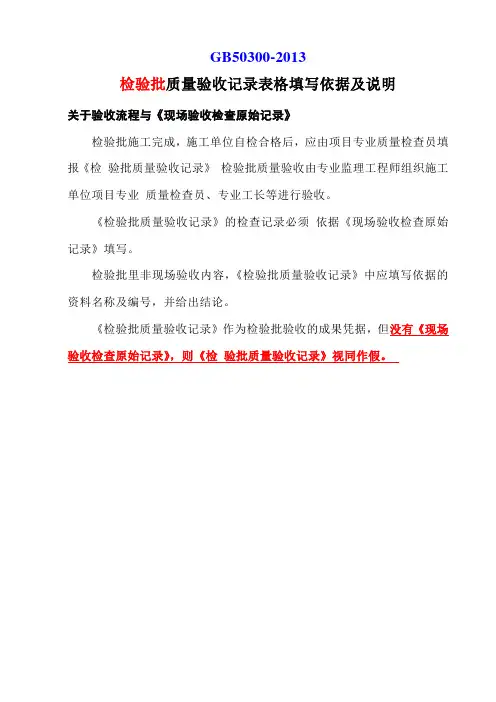 GB50300-2013

检验批质量验收记录表格填写依据及说明

关于验收流程与《现场验收检查原始记录》

检验批施工完成，施工单位自检合格后，应由项目专业质量检查员填报《检 验批质量验收记录》 检验批质量验收由专业监理工程师组织施工单位项目专业 质量检查员、专业工长等进行验收。

《检验批质量验收记录》的检查记录必须 依据《现场验收检查原始记录》填写。

检验批里非现场验收内容，《检验批质量验收记录》中应填写依据的资料名称及编号，并给出结论。

《检验批质量验收记录》作为检验批验收的成果凭据，但没有《现场验收检查原始记录》，则《检 验批质量验收记录》视同作假。